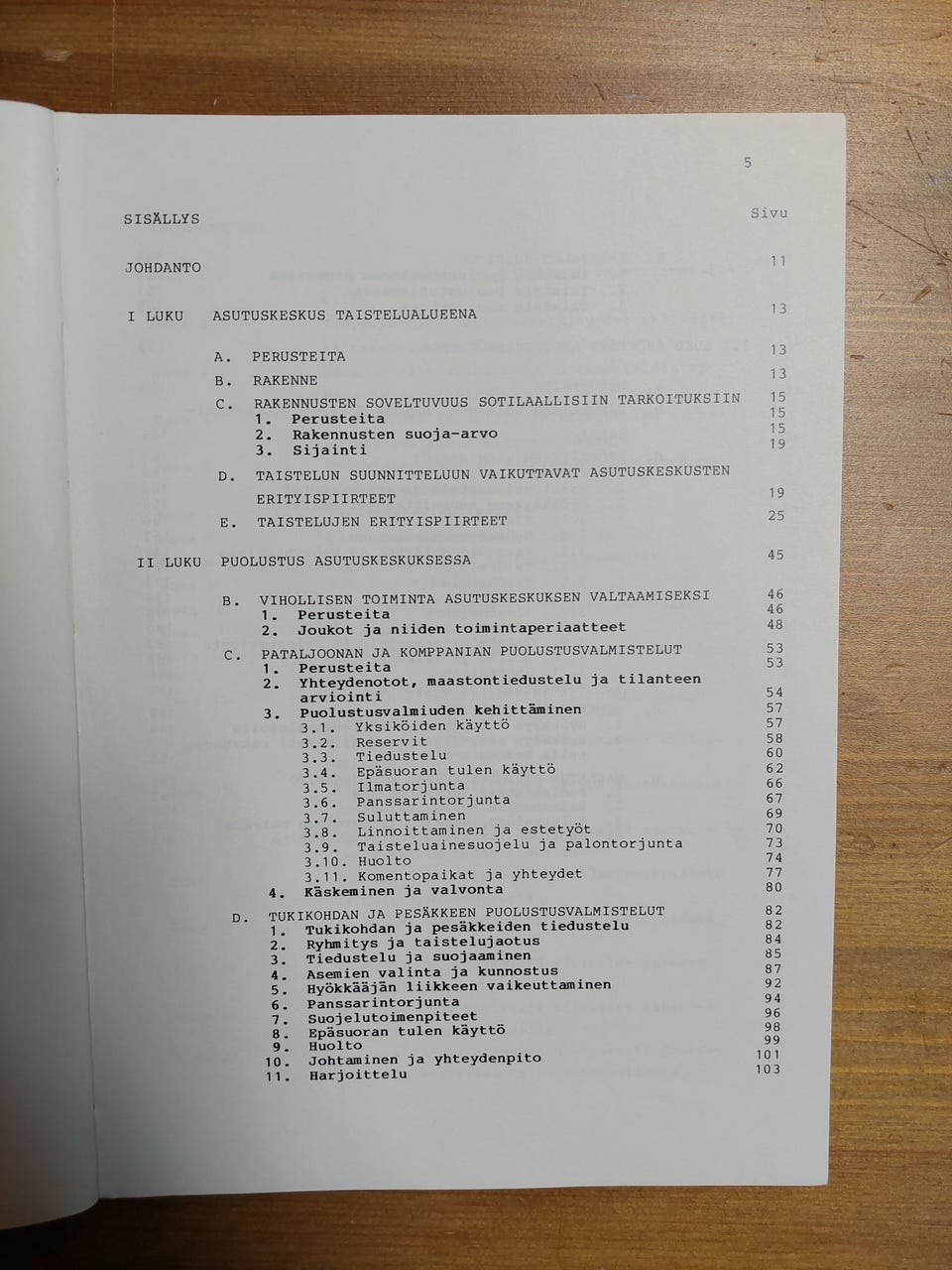 5

SISÄLLYS Sivu

JOHDANTO 11

I LUKU ASUTUSKESKUS TAISTELUALUEENA 13

A. PERUSTEITA 13
B. RAKENNE 13
C. RAKENNUSTEN SOVELTUVUUS SOTILAALLISIIN TARKOITUKSIIN 15
1. Perusteita 15
2. Rakennusten suoja-arvo 15
3. Sijainti 19
D. TAISTELUN SUUNNITTELUUN VAIKUTTAVAT ASUTUSKESKUSTEN ERITYISPIIRTEET 19
E. TAISTELUJEN ERITYISPIIRTEET 25

II LUKU PUOLUSTUS ASUTUSKESKUKSESSA 45

B. VIHOLLISEN TOIMINTA ASUTUSKESKUKSEN VALTAAMISEKSI 46
1. Perusteita 46
2. Joukot ja niiden toimintaperiaatteet 48
C. PATALJOONAN JA KOMPPANIAN PUOLUSTUSVALMISTELUT 53
1. Perusteita 53
2. Yhteydenotot, maastontiedustelu ja tilanteen arviointi 54
3. Puolustusvalmiuden kehittäminen 57
3.1. Yksiköiden käyttö 57
3.2. Reservit 58
3.3. Tiedustelu 60
3.4. Epäsuoran tulen käyttö 62
3.5. Ilmatorjunta 66
3.6. Panssarintorjunta 67
3.7. Suluttaminen 69
3.8. Linnoittaminen ja estetyöt 70
3.9. Taisteluainesuojelu ja palontorjunta 73
3.10. Huolto 74
3.11. Komentopaikat ja yhteydet 77
4. Käskeminen ja valvonta 80
D. TUKIKOHDAN JA PESÄKKEEN PUOLUSTUSVALMISTELUT 82
1. Tukikohdan ja pesäkkeiden tiedustelu 82
2. Ryhmitys ja taistelujaotus 84
3. Tiedustelu ja suojaaminen 85
4. Asemien valinta ja kunnostus 87
5. Hyökkääjän liikkeen vaikeuttaminen 92
6. Panssarintorjunta 94
7. Suojelutoimenpiteet 96
8. Epäsuoran tulen käyttö 98
9. Huolto 99
10. Johtaminen ja yhteydenpito 101
11. Harjoittelu 103